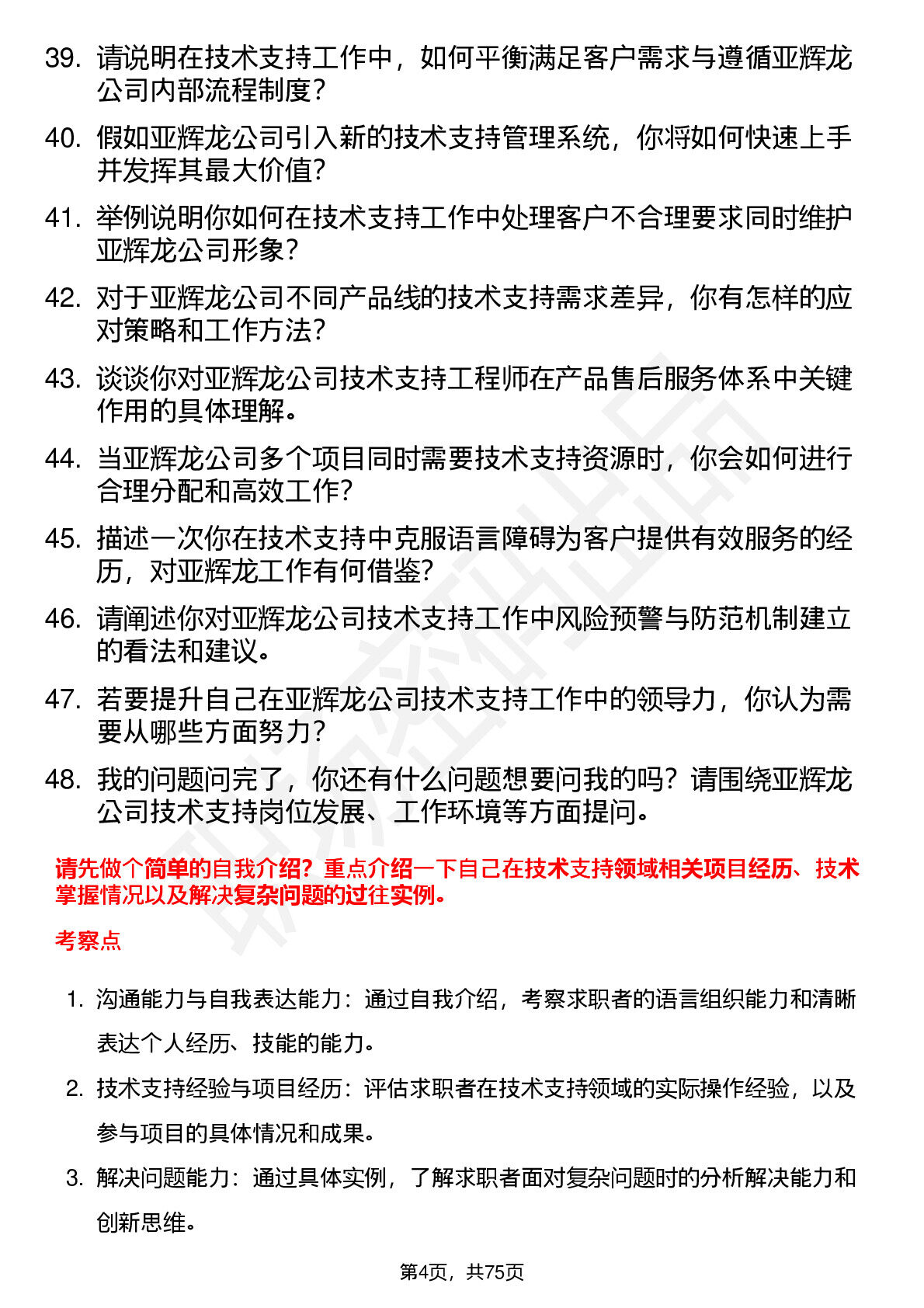 39. 请说明在技术支持工作中，如何平衡满足客户需求与遵循亚辉龙公司内部流程制度？

40. 假如亚辉龙公司引入新的技术支持管理系统，你将如何快速上手并发挥其最大价值？

41. 举例说明你如何在技术支持工作中处理客户不合理要求同时维护亚辉龙公司形象？

42. 对于亚辉龙公司不同产品线的技术支持需求差异，你有怎样的应对策略和工作方法？

43. 谈谈你对亚辉龙公司技术支持工程师在产品售后服务体系中关键作用的具体理解。

44. 当亚辉龙公司多个项目同时需要技术支持资源时，你会如何进行合理分配和高效工作？

45. 描述一次你在技术支持中克服语言障碍为客户提供有效服务的经历，对亚辉龙工作有何借鉴？

46. 请阐述你对亚辉龙公司技术支持工作中风险预警与防范机制建立的看法和建议。

47. 若要提升自己在亚辉龙公司技术支持工作中的领导力，你认为需要从哪些方面努力？

48. 我的问题问完了，你还有什么问题想要问我的吗？请围绕亚辉龙公司技术支持岗位发展、工作环境等方面提问。

请先做个简单的自我介绍？重点介绍一下自己在技术支持领域相关项目经历、技术掌握情况以及解决复杂问题的过往实例。

考察点

1. 沟通能力与自我表达能力：通过自我介绍，考察求职者的语言组织能力和清晰表达个人经历、技能的能力。

2. 技术支持经验与项目经历：评估求职者在技术支持领域的实际操作经验，以及参与项目的具体情况和成果。

3. 解决问题能力：通过具体实例，了解求职者面对复杂问题时的分析解决能力和创新思维。

第4页，共75页